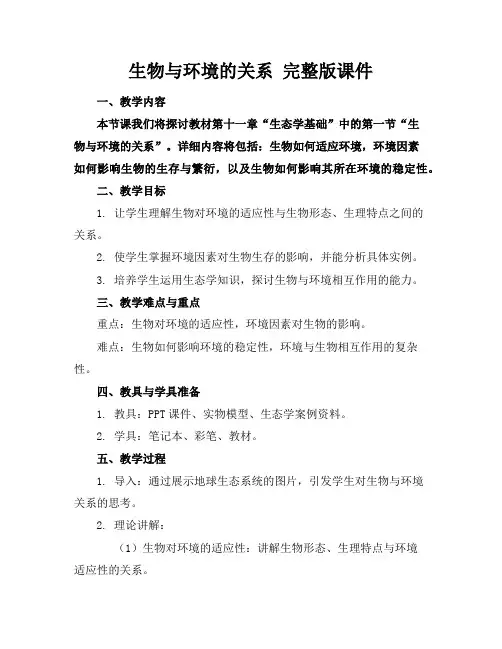 生物与环境的关系 完整版课件

一、教学内容

本节课我们将探讨教材第十一章“生态学基础”中的第一节“生物与环境的关系”。详细内容将包括：生物如何适应环境，环境因素如何影响生物的生存与繁衍，以及生物如何影响其所在环境的稳定性。

二、教学目标

1. 让学生理解生物对环境的适应性与生物形态、生理特点之间的关系。

2. 使学生掌握环境因素对生物生存的影响，并能分析具体实例。

3. 培养学生运用生态学知识，探讨生物与环境相互作用的能力。

三、教学难点与重点

重点：生物对环境的适应性，环境因素对生物的影响。

难点：生物如何影响环境的稳定性，环境与生物相互作用的复杂性。

四、教具与学具准备

1. 教具：PPT 课件、实物模型、生态学案例资料。

2. 学具：笔记本、彩笔、教材。

五、教学过程

1. 导入：通过展示地球生态系统的图片，引发学生对生物与环境关系的思考。

2. 理论讲解：

（1）生物对环境的适应性：讲解生物形态、生理特点与环境适应性的关系。